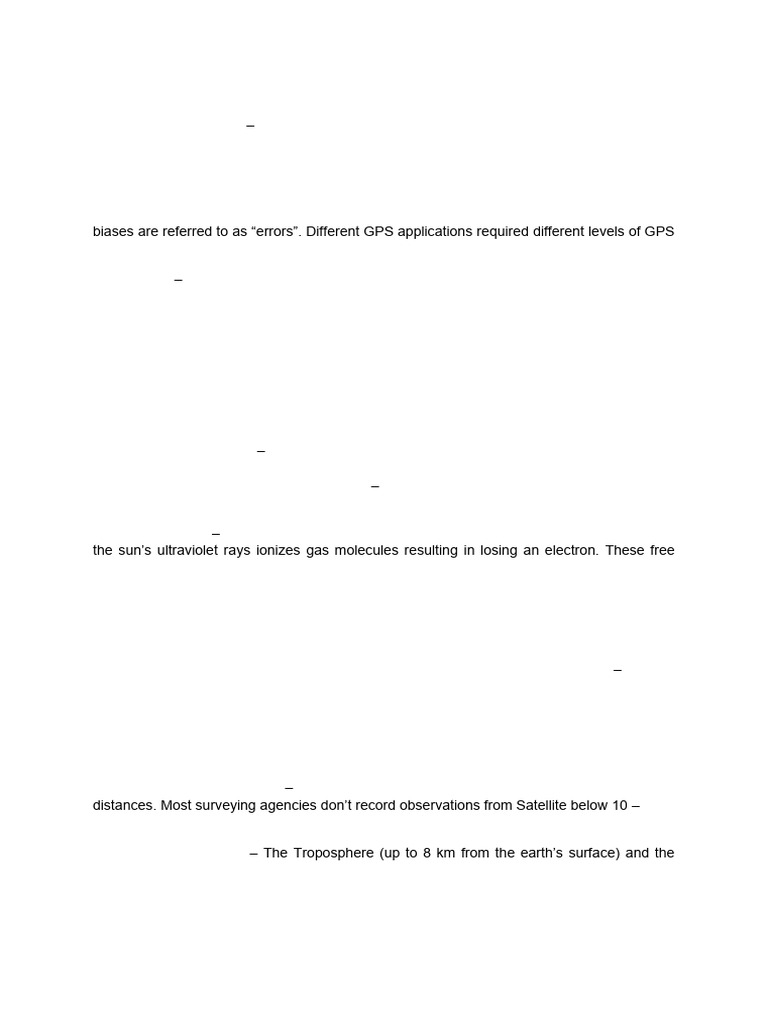 –

biases are referred to as “errors”. Different GPS applications required different levels of GPS

–

–

–

–

the sun’s ultraviolet rays ionizes gas molecules resulting in losing an electron. These free

–

–

distances. Most surveying agencies don’t record observations from Satellite below 10 –

– The Troposphere (up to 8 km from the earth’s surface) and the